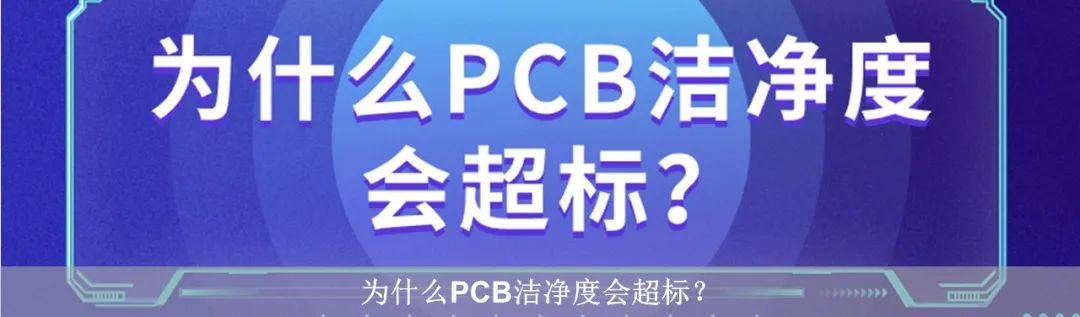 为什么PCB洁净度会超标？

为什么PCB洁净度会超标？